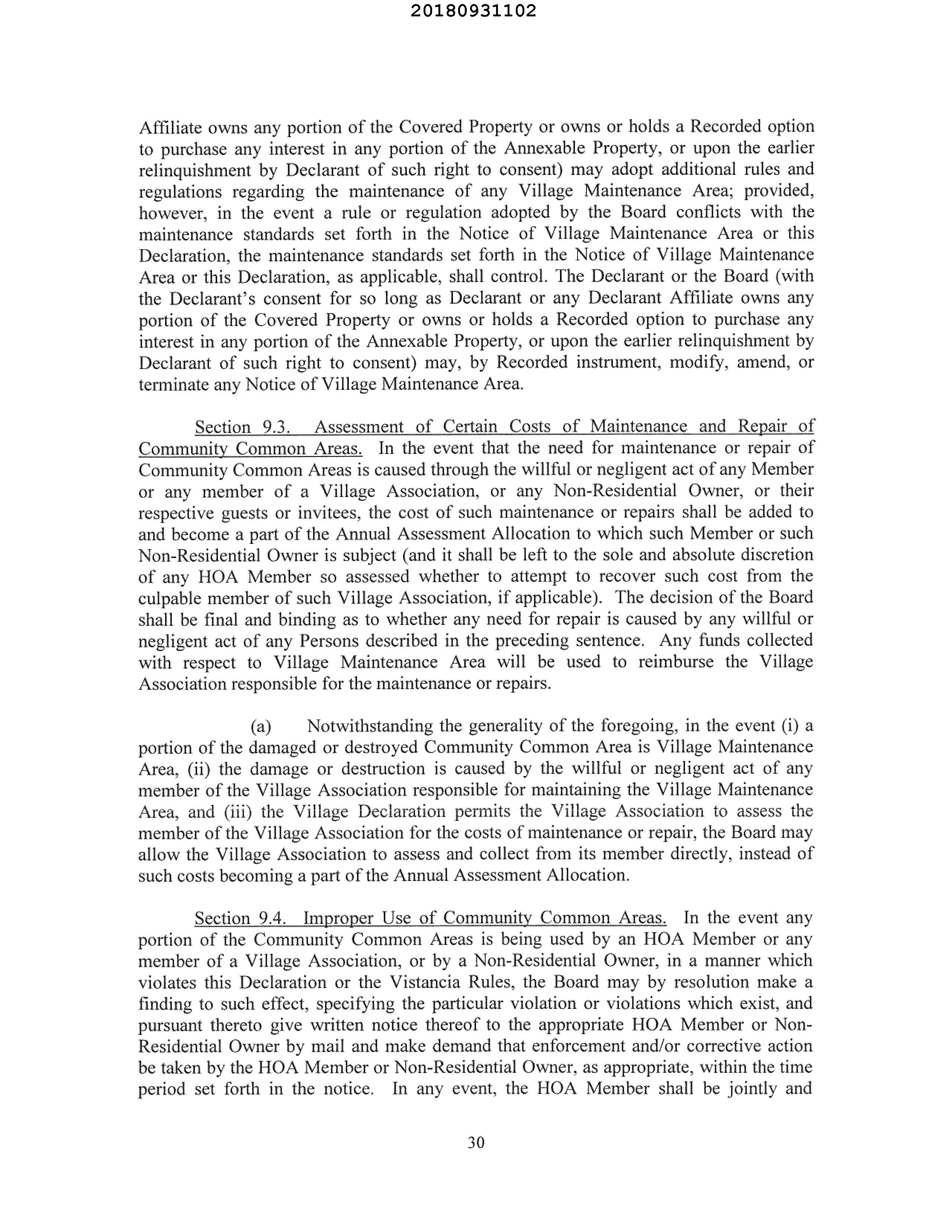 20180931102

Affiliate owns any portion of the Covered Property or owns or holds a Recorded option to purchase any interest in any portion of the Annexable Property, or upon the earlier relinquishment by Declarant of such right to consent) may adopt additional rules and regulations regarding the maintenance of any Village Maintenance Area; provided, however, in the event a rule or regulation adopted by the Board conflicts with the maintenance standards set forth in the Notice of Village Maintenance Area or this Declaration, the maintenance standards set forth in the Notice of Village Maintenance Area or this Declaration, as applicable, shall control. The Declarant or the Board (with the Declarant's consent for so long as Declarant or any Declarant Affiliate owns any portion of the Covered Property or owns or holds a Recorded option to purchase any interest in any portion of the Annexable Property, or upon the earlier relinquishment by Declarant of such right to consent) may, by Recorded instrument, modify, amend, or terminate any Notice of Village Maintenance Area.

Section 9.3. Assessment of Certain Costs of Maintenance and Repair of Community Common Areas. In the event that the need for maintenance or repair of Community Common Areas is caused through the willful or negligent act of any Member or any member of a Village Association, or any Non-Residential Owner, or their respective guests or invitees, the cost of such maintenance or repairs shall be added to and become a part of the Annual Assessment Allocation to which such Member or such Non-Residential Owner is subject (and it shall be left to the sole and absolute discretion of any HOA Member so assessed whether to attempt to recover such cost from the culpable member of such Village Association, if applicable). The decision of the Board shall be final and binding as to whether any need for repair is caused by any willful or negligent act of any Persons described in the preceding sentence. Any funds collected with respect to Village Maintenance Area will be used to reimburse the Village Association responsible for the maintenance or repairs.

(a) Notwithstanding the generality of the foregoing, in the event (i) a portion of the damaged or destroyed Community Common Area is Village Maintenance Area, (ii) the damage or destruction is caused by the willful or negligent act of any member of the Village Association responsible for maintaining the Village Maintenance Area, and (iii) the Village Declaration permits the Village Association to assess the member of the Village Association for the costs of maintenance or repair, the Board may allow the Village Association to assess and collect from its member directly, instead of such costs becoming a part of the Annual Assessment Allocation.

Section 9.4. Improper Use of Community Common Areas. In the event any portion of the Community Common Areas is being used by an HOA Member or any member of a Village Association, or by a Non-Residential Owner, in a manner which violates this Declaration or the Vistancia Rules, the Board may by resolution make a finding to such effect, specifying the particular violation or violations which exist, and pursuant thereto give written notice thereof to the appropriate HOA Member or Non-Residential Owner by mail and make demand that enforcement and/or corrective action be taken by the HOA Member or Non-Residential Owner, as appropriate, within the time period set forth in the notice. In any event, the HOA Member shall be jointly and

30